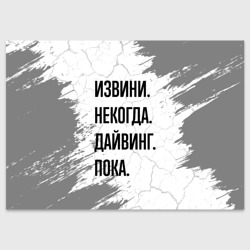 ИЗВИНИ.
НЕКОГДА.
ДАЙВИНГ.
ПОКА.